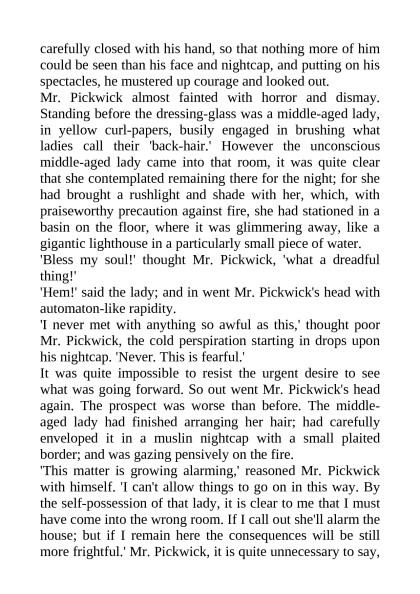 carefully closed with his hand, so that nothing more of him could be seen than his face and nightcap, and putting on his spectacles, he mustered up courage and looked out.

Mr. Pickwick almost fainted with horror and dismay. Standing before the dressing-glass was a middle-aged lady, in yellow curl-papers, busily engaged in brushing what ladies call their 'back-hair.' However the unconscious middle-aged lady came into that room, it was quite clear that she contemplated remaining there for the night; for she had brought a rushlight and shade with her, which, with praiseworthy precaution against fire, she had stationed in a basin on the floor, where it was glimmering away, like a gigantic lighthouse in a particularly small piece of water.

'Bless my soul!' thought Mr. Pickwick, 'what a dreadful thing!'

'Hem!' said the lady; and in went Mr. Pickwick's head with automaton-like rapidity.

'I never met with anything so awful as this,' thought poor Mr. Pickwick, the cold perspiration starting in drops upon his nightcap. 'Never. This is fearful.'

It was quite impossible to resist the urgent desire to see what was going forward. So out went Mr. Pickwick's head again. The prospect was worse than before. The middle-aged lady had finished arranging her hair; had carefully enveloped it in a muslin nightcap with a small plaited border; and was gazing pensively on the fire.

'This matter is growing alarming,' reasoned Mr. Pickwick with himself. 'I can't allow things to go on in this way. By the self-possession of that lady, it is clear to me that I must have come into the wrong room. If I call out she'll alarm the house; but if I remain here the consequences will be still more frightful.' Mr. Pickwick, it is quite unnecessary to say,